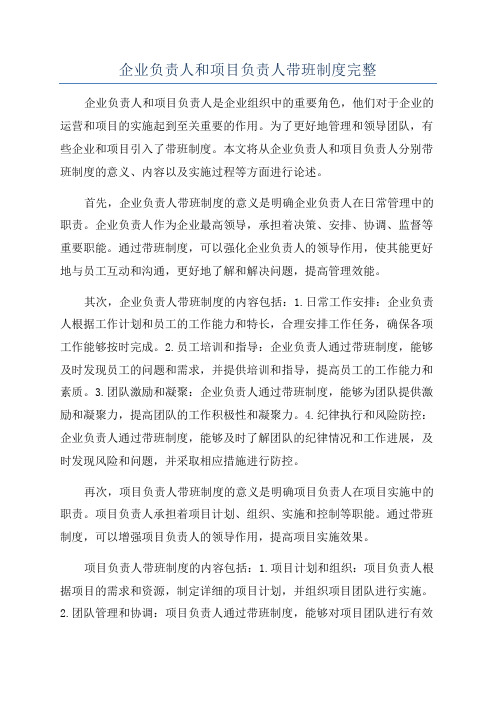 企业负责人和项目负责人带班制度完整

企业负责人和项目负责人是企业组织中的重要角色，他们对于企业的运营和项目的实施起到至关重要的作用。为了更好地管理和领导团队，有些企业和项目引入了带班制度。本文将从企业负责人和项目负责人分别带班制度的意义、内容以及实施过程等方面进行论述。

首先，企业负责人带班制度的意义是明确企业负责人在日常管理中的职责。企业负责人作为企业最高领导，承担着决策、安排、协调、监督等重要职能。通过带班制度，可以强化企业负责人的领导作用，使其能更好地与员工互动和沟通，更好地了解和解决问题，提高管理效能。

其次，企业负责人带班制度的内容包括：1.日常工作安排：企业负责人根据工作计划和员工的工作能力和特长，合理安排工作任务，确保各项工作能够按时完成。2.员工培训和指导：企业负责人通过带班制度，能够及时发现员工的问题和需求，并提供培训和指导，提高员工的工作能力和素质。3.团队激励和凝聚：企业负责人通过带班制度，能够为团队提供激励和凝聚力，提高团队的工作积极性和凝聚力。4.纪律执行和风险防控：企业负责人通过带班制度，能够及时了解团队的纪律情况和工作进展，及时发现风险和问题，并采取相应措施进行防控。

再次，项目负责人带班制度的意义是明确项目负责人在项目实施中的职责。项目负责人承担着项目计划、组织、实施和控制等职能。通过带班制度，可以增强项目负责人的领导作用，提高项目实施效果。

项目负责人带班制度的内容包括：1.项目计划和组织：项目负责人根据项目的需求和资源，制定详细的项目计划，并组织项目团队进行实施。2.团队管理和协调：项目负责人通过带班制度，能够对项目团队进行有效